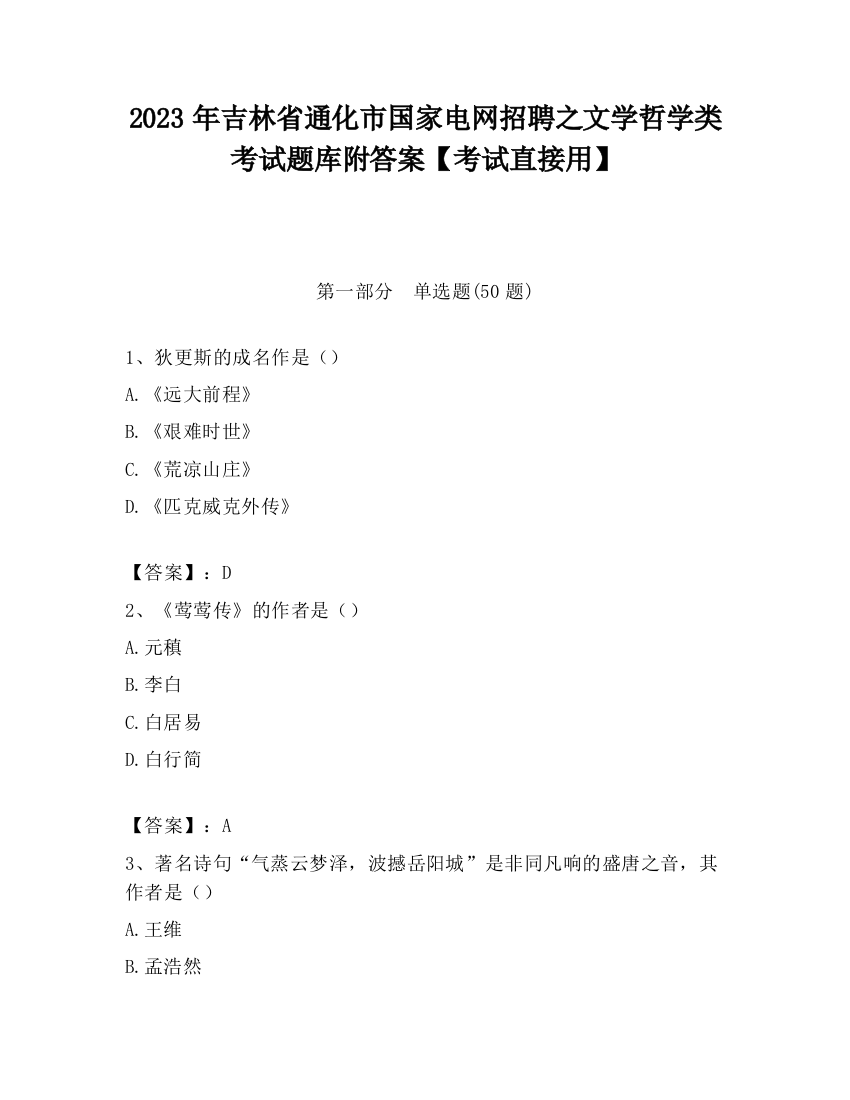 2023 年吉林省通化市国家电网招聘之文学哲学类考试题库附答案【考试直接用】

第一部分　单选题(50 题)

1、狄更斯的成名作是（）

A.《远大前程》

B.《艰难时世》

C.《荒凉山庄》

D.《匹克威克外传》

【答案】：D

2、《莺莺传》的作者是（）

A.元稹

B.李白

C.白居易

D.白行简

【答案】：A

3、著名诗句“气蒸云梦泽，波撼岳阳城”是非同凡响的盛唐之音，其作者是（）

A.王维

B.孟浩然